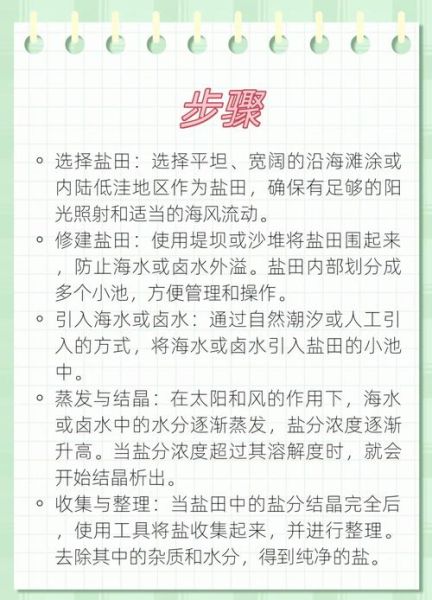 步骤

◦ 选择盐田：选择平坦、宽阔的沿海滩涂或内陆低洼地区作为盐田，确保有足够的阳光照射和适当的海风流动。

◦ 修建盐田：使用堤坝或沙堆将盐田围起来，防止海水或卤水外溢。盐田内部划分成多个小池，方便管理和操作。

◦ 引入海水或卤水：通过自然潮汐或人工引入的方式，将海水或卤水引入盐田的小池中。

◦ 蒸发与结晶：在太阳和风的作用下，海水或卤水中的水分逐渐蒸发，盐分浓度逐渐升高。当盐分浓度超过其溶解度时，就会开始结晶析出。

◦ 收集与整理：当盐田中的盐分结晶完全后，使用工具将盐收集起来，并进行整理。去除其中的杂质和水分，得到纯净的盐。